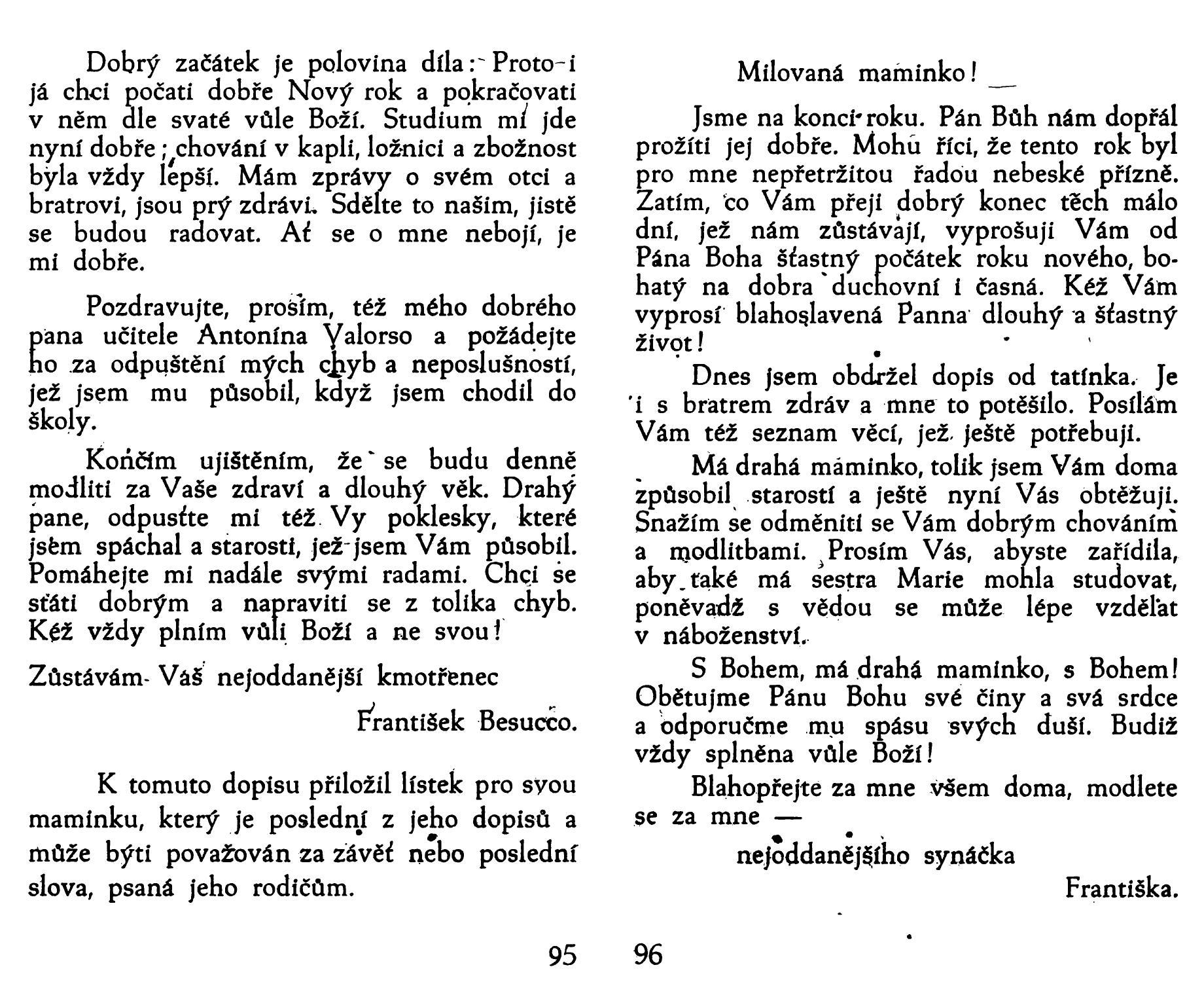 Dobrý začátek je polovina díla: Proto i já chci počati dobře Nový rok a pokračovati v něm dle svaté vůle Boží. Studium mi jde nyní dobře; chování v kapli, ložnici a zbožnost byla vždy lepší. Mám zprávy o svém otci a bratrovi, jsou prý zdrávi. Sdělte to našim, jistě se budou radovat. Ať se o mne nebojí, je mi dobře.

Pozdravujte, prosím, též mého dobrého pana učitele Antonína Valorso a požádejte ho za odpuštění mých chyb a neposlušností, jež jsem mu působil, když jsem chodil do školy.

Končím ujištěním, že se budu denně modliti za Vaše zdraví a dlouhý věk. Drahý pane, odpusťte mi též Vy poklesky, které jsem spáchal a starosti, jež jsem Vám působil. Pomáhejte mi nadále svými radami. Chci se státi dobrým a napraviti se z tolika chyb. Kéž vždy plním vůli Boží a ne svou!

Zůstávám Váš nejoddanější kmotřenec

František Besucco.

K tomuto dopisu přiložil lístek pro svou maminku, který je poslední z jeho dopisů a může býti považován za závěť nebo poslední slova, psaná jeho rodičům.

95

Milovaná maminko!

Jsme na konci roku. Pán Bůh nám dopřál prožíti jej dobře. Mohu říci, že tento rok byl pro mne nepřetržitou řadou nebeské přízně. Zatím, co Vám přeji dobrý konec těch málo dní, jež nám zůstávají, vyprošuji Vám od Pána Boha šťastný počátek roku nového, bohatý na dobra duchovní i časná. Kéž Vám vyprosí blahoslavená Panna dlouhý a šťastný život!

Dnes jsem obdržel dopis od tatínka. Je i s bratrem zdráv a mne to potěšilo. Posílám Vám též seznam věcí, jež ještě potřebuji.

Má drahá maminko, tolik jsem Vám doma způsobil starostí a ještě nyní Vás obtěžuji. Snažím se odměniti se Vám dobrým chováním a modlitbami. Prosím Vás, abyste zařídila, aby také má sestra Marie mohla studovat, poněvadž s vědou se může lépe vzdělat v náboženství.

S Bohem, má drahá maminko, s Bohem! Obětujme Pánu Bohu své činy a svá srdce a odporučme mu spásu svých duší. Budiž vždy splněna vůle Boží!

Blahopřejte za mne všem doma, modlete se za mne —

nejoddanějšího synáčka

Františka.

96